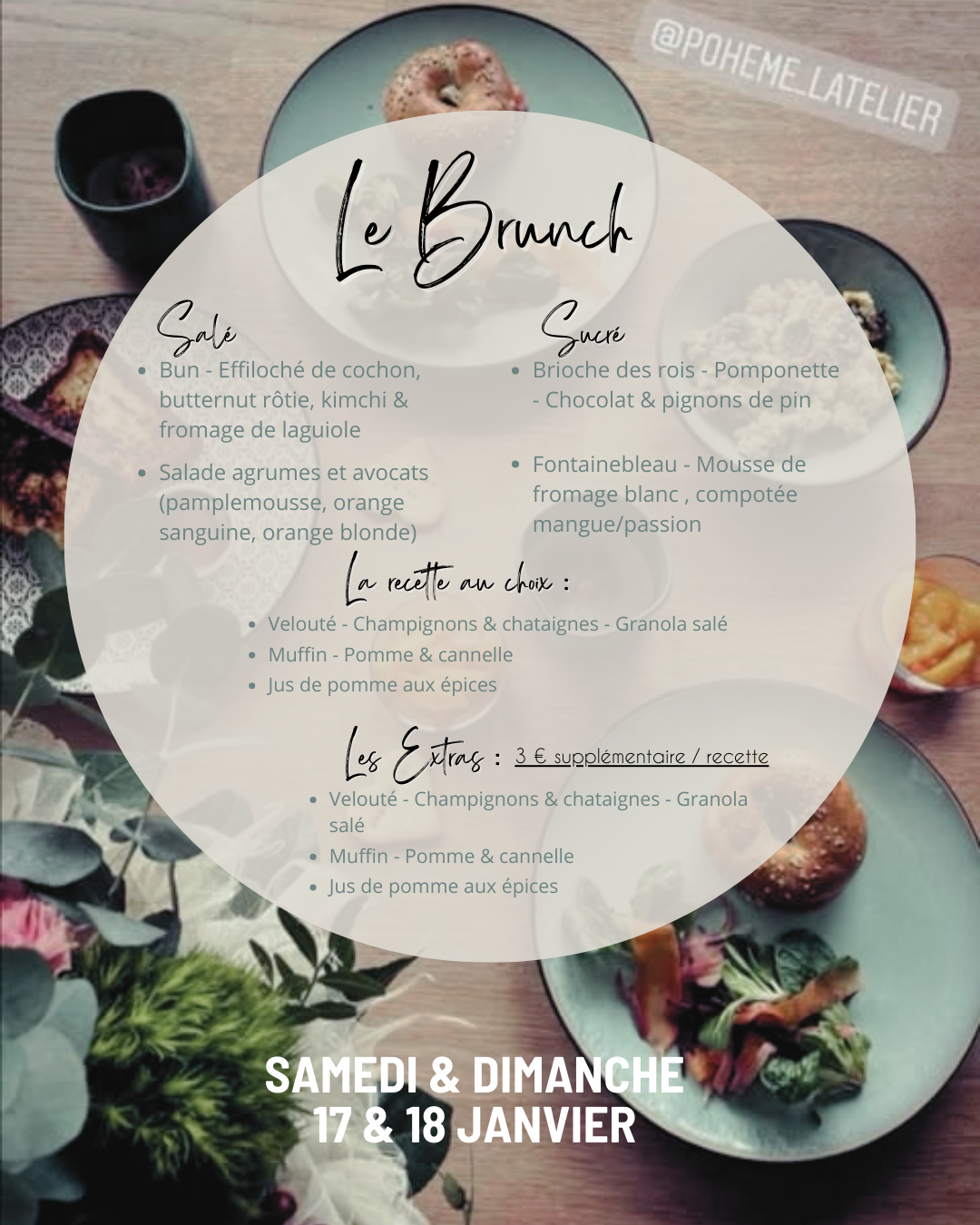 @POHEME_LATELIER

Le Brunch

Salé
• Bun - Effiloché de cochon, butternut rôtie, kimchi & fromage de laguiole
• Salade agrumes et avocats (pamplemousse, orange sanguine, orange blonde)

Sucré
• Brioche des rois - Pomponette - Chocolat & pignons de pin
• Fontainebleau - Mousse de fromage blanc , compotée mangue/passion

La recette au choix :
• Velouté - Champignons & chataignes - Granola salé
• Muffin - Pomme & cannelle
• Jus de pomme aux épices

Les Extras : 3 € supplémentaire / recette
• Velouté - Champignons & chataignes - Granola salé
• Muffin - Pomme & cannelle
• Jus de pomme aux épices

SAMEDI & DIMANCHE
17 & 18 JANVIER